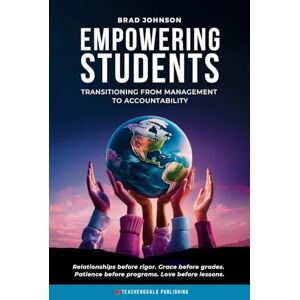 BRAD JOHNSON

EMPOWERING STUDENTS

TRANSITIONING FROM MANAGEMENT TO ACCOUNTABILITY

Relationships before rigor. Grace before grades. Patience before programs. Love before lessons.

TEACHERGOALS PUBLISHING